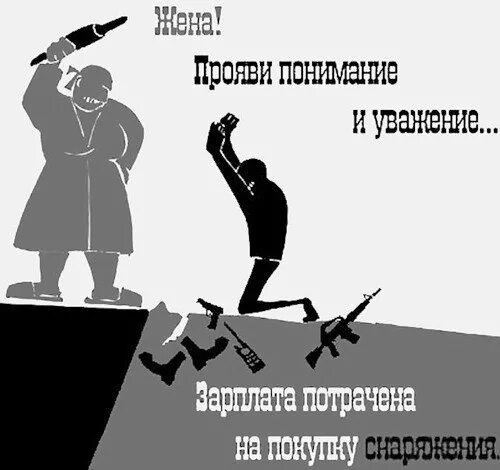 Жена!
Прояви понимание
и уважение...

Зарплата потрачена
на покупку снаряжения.